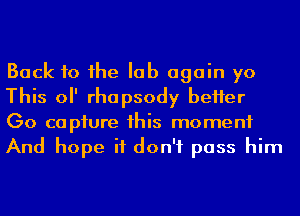 Back to the lab again yo
This ol' rhapsody better
Go capture this moment
And hope it don't pass him